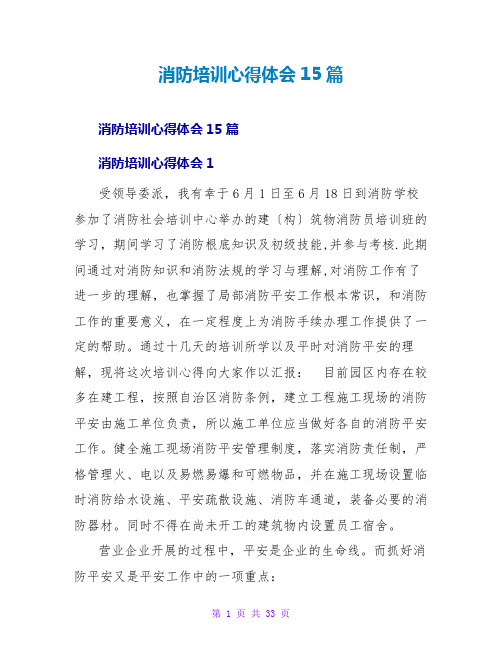 消防培训心得体会15篇

消防培训心得体会15篇

消防培训心得体会1

受领导委派，我有幸于6月1日至6月18日到消防学校参加了消防社会培训中心举办的建〔构〕筑物消防员培训班的学习，期间学习了消防根底知识及初级技能,并参与考核.此期间通过对消防知识和消防法规的学习与理解,对消防工作有了进一步的理解，也掌握了局部消防平安工作根本常识，和消防工作的重要意义，在一定程度上为消防手续办理工作提供了一定的帮助。通过十几天的培训所学以及平时对消防平安的理解，现将这次培训心得向大家作以汇报： 目前园区内存在较多在建工程，按照自治区消防条例，建立工程施工现场的消防平安由施工单位负责，所以施工单位应当做好各自的消防平安工作。健全施工现场消防平安管理制度，落实消防责任制，严格管理火、电以及易燃易爆和可燃物品，并在施工现场设置临时消防给水设施、平安疏散设施、消防车通道，装备必要的消防器材。同时不得在尚未开工的建筑物内设置员工宿舍。

营业企业开展的过程中，平安是企业的生命线。而抓好消防平安又是平安工作中的一项重点：

第 1 页 共 33 页